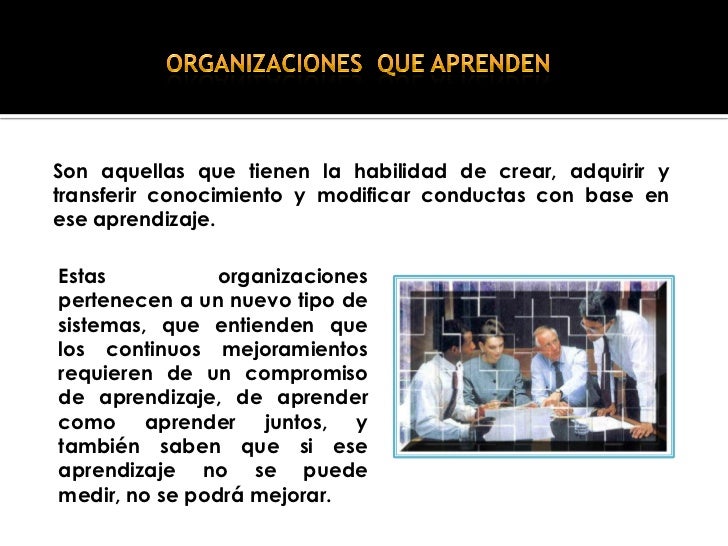 ORGANIZACIONES QUE APRENDEN

Son aquellas que tienen la habilidad de crear, adquirir y transferir conocimiento y modificar conductas con base en ese aprendizaje.

Estas organizaciones pertenecen a un nuevo tipo de sistemas, que entienden que los continuos mejoramientos requieren de un compromiso de aprendizaje, de aprender como aprender juntos, y también saben que si ese aprendizaje no se puede medir, no se podrá mejorar.